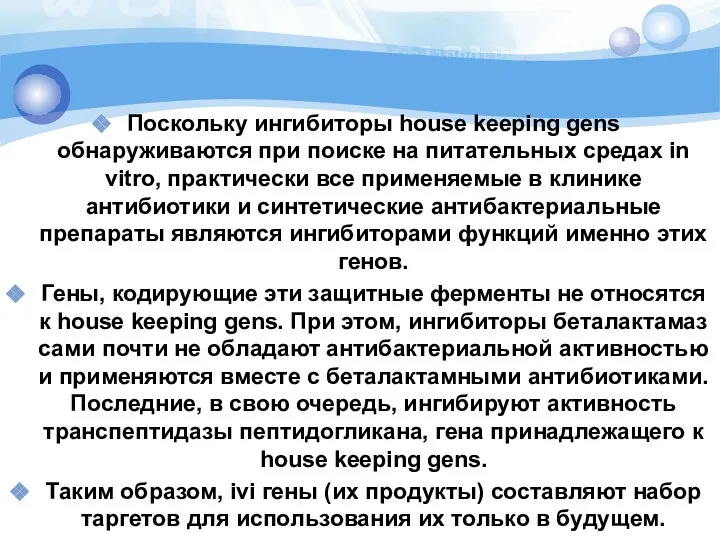 Поскольку ингибиторы house keeping gens обнаруживаются при поиске на питательных средах in vitro, практически все применяемые в клинике антибиотики и синтетические антибактериальные препараты являются ингибиторами функций именно этих генов.

Гены, кодирующие эти защитные ферменты не относятся к house keeping gens. При этом, ингибиторы беталактамаз сами почти не обладают антибактериальной активностью и применяются вместе с беталактамными антибиотиками. Последние, в свою очередь, ингибируют активность транспептидазы пептидогликана, гена принадлежащего к house keeping gens.

Таким образом, ivi гены (их продукты) составляют набор таргетов для использования их только в будущем.